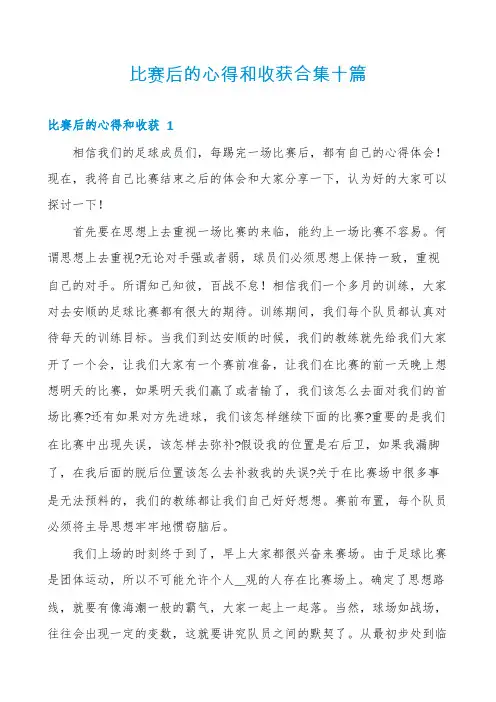 比赛后的心得和收获合集十篇

比赛后的心得和收获 1

相信我们的足球成员们，每踢完一场比赛后，都有自己的心得体会！现在，我将自己比赛结束之后的体会和大家分享一下，认为好的大家可以探讨一下！

首先要在思想上去重视一场比赛的来临，能约上一场比赛不容易。何谓思想上去重视?无论对手强或者弱，球员们必须思想上保持一致，重视自己的对手。所谓知己知彼，百战不怠！相信我们一个多月的训练，大家对去安顺的足球比赛都有很大的期待。训练期间，我们每个队员都认真对待每天的训练目标。当我们到达安顺的时候，我们的教练就先给我们大家开了一个会，让我们大家有一个赛前准备，让我们在比赛的前一天晚上想想明天的比赛，如果明天我们赢了或者输了，我们该怎么去面对我们的首场比赛?还有如果对方先进球，我们该怎样继续下面的比赛?重要的是我们在比赛中出现失误，该怎样去弥补?假设我的位置是右后卫，如果我漏脚了，在我后面的脱后位置该怎么去补救我的失误?关于在比赛场中很多事是无法预料的，我们的教练都让我们自己好好想想。赛前布置，每个队员必须将主导思想牢牢地惯窃脑后。

我们上场的时刻终于到了，早上大家都很兴奋来赛场。由于足球比赛是团体运动，所以不可能允许个人__观的人存在比赛场上。确定了思想路线，就要有像海潮一般的霸气，大家一起上一起落。当然，球场如战场，往往会出现一定的变数，这就要讲究队员之间的默契了。从最初步处到临